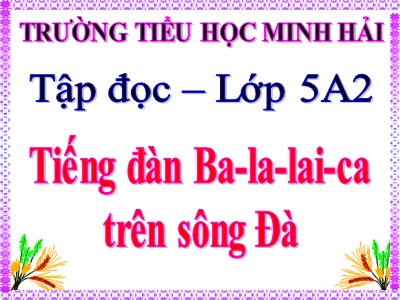 TRƯỜNG TIỂU HỌC MINH HẢI

Tập đọc – Lớp 5A2

Tiếng đàn Ba-la-lai-ca trên sông Đà